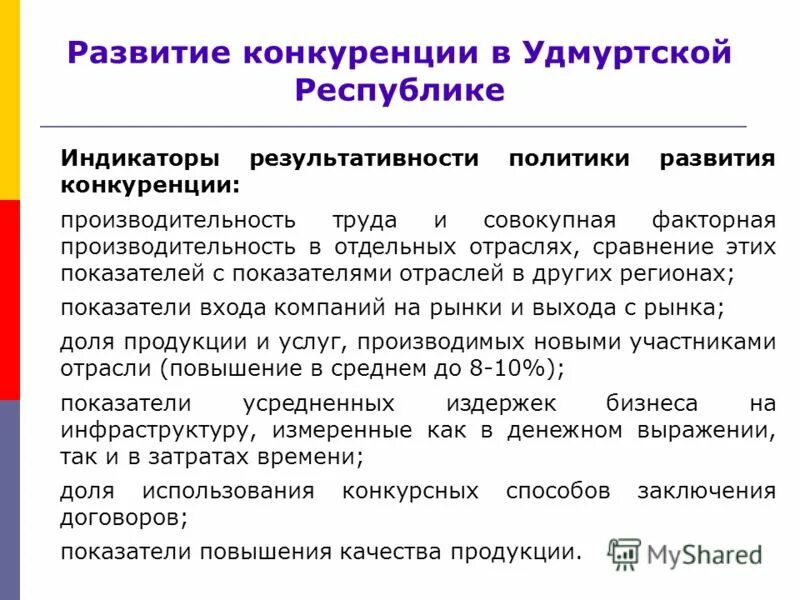 Развитие конкуренции в Удмуртской Республике

Индикаторы результативности политики развития конкуренции:

производительность труда и совокупная факторная производительность в отдельных отраслях, сравнение этих показателей с показателями отраслей в других регионах;

показатели входа компаний на рынки и выхода с рынка;

доля продукции и услуг, производимых новыми участниками отрасли (повышение в среднем до 8-10%);

показатели усредненных издержек бизнеса на инфраструктуру, измеренные как в денежном выражении, так и в затратах времени;

доля использования конкурсных способов заключения договоров;

показатели повышения качества продукции.

MyShared